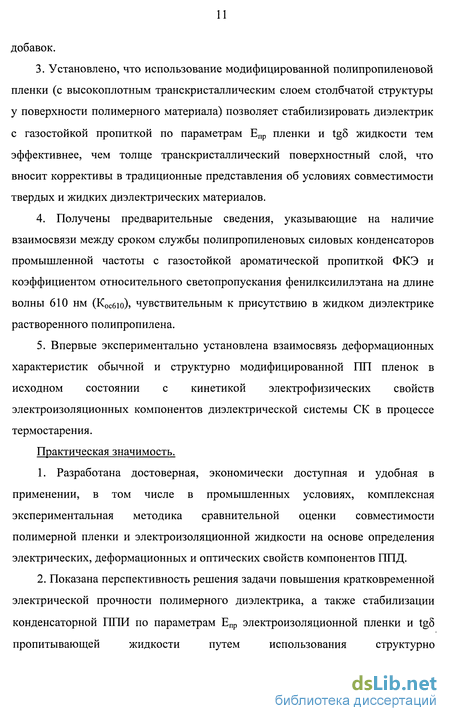 11

добавок.

3. Установлено, что использование модифицированной полипропиленовой пленки (с высокоплотным транскристаллическим слоем столбчатой структуры у поверхности полимерного материала) позволяет стабилизировать диэлектрик с газостойкой пропиткой по параметрам $E_{пр}$ пленки и tgδ жидкости тем эффективнее, чем толще транскристаллический поверхностный слой, что вносит коррективы в традиционные представления об условиях совместимости твердых и жидких диэлектрических материалов.

4. Получены предварительные сведения, указывающие на наличие взаимосвязи между сроком службы полипропиленовых силовых конденсаторов промышленной частоты с газостойкой ароматической пропиткой ФКЭ и коэффициентом относительного светопропускания фенилксилилэтана на длине волны 610 нм ($K_{ос610}$), чувствительным к присутствию в жидком диэлектрике растворенного полипропилена.

5. Впервые экспериментально установлена взаимосвязь деформационных характеристик обычной и структурно модифицированной ПП пленок в исходном состоянии с кинетикой электрофизических свойств электроизоляционных компонентов диэлектрической системы СК в процессе термостарения.

Практическая значимость.

1. Разработана достоверная, экономически доступная и удобная в применении, в том числе в промышленных условиях, комплексная экспериментальная методика сравнительной оценки совместимости полимерной пленки и электроизоляционной жидкости на основе определения электрических, деформационных и оптических свойств компонентов ППД.

2. Показана перспективность решения задачи повышения кратковременной электрической прочности полимерного диэлектрика, а также стабилизации конденсаторной ППИ по параметрам $E_{пр}$ электроизоляционной пленки и tgδ пропитывающей жидкости путем использования структурно

dsLib.net
библиотека диссертаций